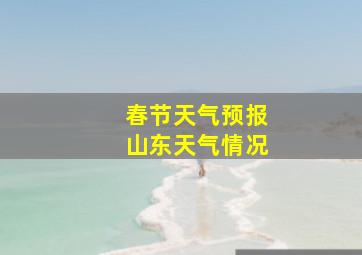 春节天气预报
山东天气情况